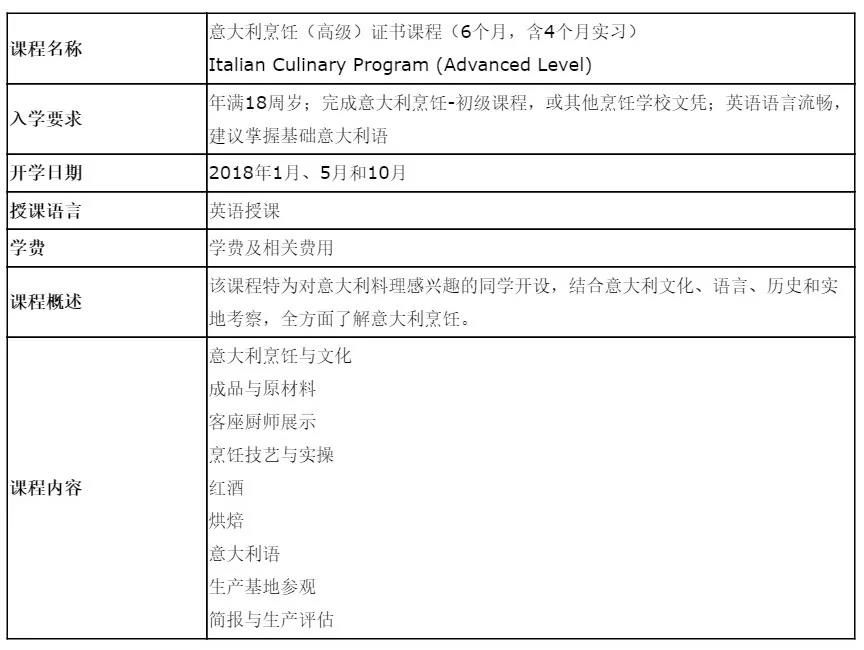 | | |
|---|---|
| 课程名称 | 意大利烹饪（高级）证书课程（6个月，含4个月实习）<br>Italian Culinary Program (Advanced Level) |
| 入学要求 | 年满18周岁；完成意大利烹饪-初级课程，或其他烹饪学校文凭；英语语言流畅，建议掌握基础意大利语 |
| 开学日期 | 2018年1月、5月和10月 |
| 授课语言 | 英语授课 |
| 学费 | 学费及相关费用 |
| 课程概述 | 该课程特为对意大利料理感兴趣的同学开设，结合意大利文化、语言、历史和实地考察，全方面了解意大利烹饪。 |
| 课程内容 | 意大利烹饪与文化<br>成品与原材料<br>客座厨师展示<br>烹饪技艺与实操<br>红酒<br>烘焙<br>意大利语<br>生产基地参观<br>简报与生产评估 |